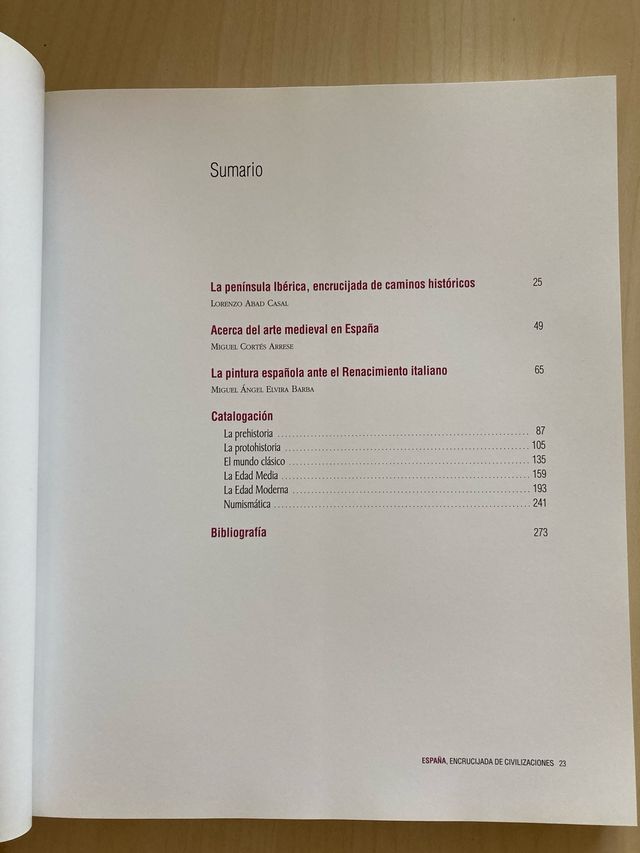 Sumario

La península Ibérica, encrucijada de caminos históricos 25
Lorenzo Abad Casal

Acerca del arte medieval en España 49
Miguel Cortés Arrese

La pintura española ante el Renacimiento italiano 65
Miguel Ángel Elvira Barba

Catalogación
La prehistoria 87
La protohistoria 105
El mundo clásico 135
La Edad Media 159
La Edad Moderna 193
Numismática 241

Bibliografía 273

ESPAÑA, ENCRUCIJADA DE CIVILIZACIONES 23